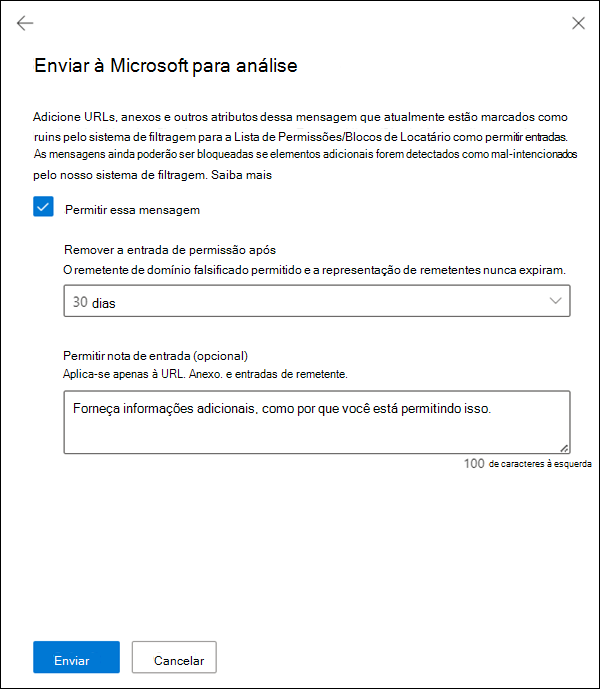 Enviar à Microsoft para análise

Adicione URLs, anexos e outros atributos dessa mensagem que atualmente estão marcados como ruins pelo sistema de filtragem para a Lista de Permissões/Blocos de Locatário como permitir entradas. As mensagens ainda poderão ser bloqueadas se elementos adicionais forem detectados como mal-intencionados pelo nosso sistema de filtragem. Saiba mais

Permitir essa mensagem

Remover a entrada de permissão após
O remetente de domínio falsificado permitido e a representação de remetentes nunca expiram.

30 dias

Permitir nota de entrada (opcional)
Aplica-se apenas à URL. Anexo. e entradas de remetente.

Forneça informações adicionais, como por que você está permitindo isso.

100 de caracteres à esquerda

Enviar

Cancelar